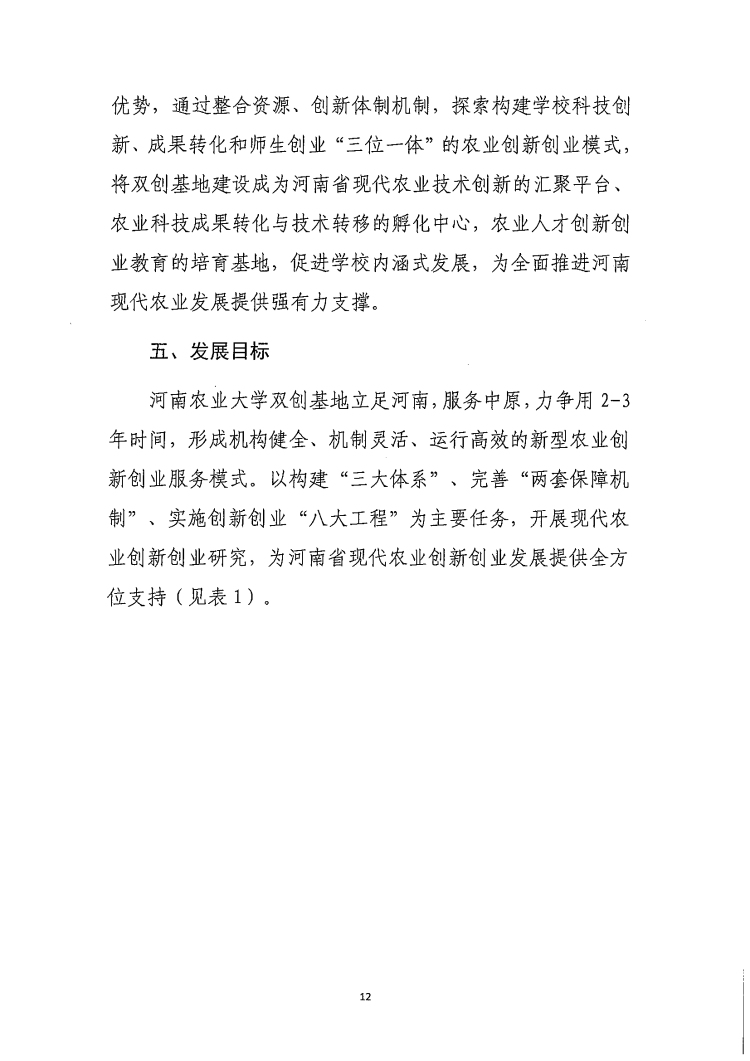 优势，通过整合资源、创新体制机制，探索构建学校科技创新、成果转化和师生创业“三位一体”的农业创新创业模式，将双创基地建设成为河南省现代农业技术创新的汇聚平台、农业科技成果转化与技术转移的孵化中心，农业人才创新创业教育的培育基地，促进学校内涵式发展，为全面推进河南现代农业发展提供强有力支撑。

五、发展目标

河南农业大学双创基地立足河南，服务中原，力争用 2-3 年时间，形成机构健全、机制灵活、运行高效的新型农业创新创业服务模式。以构建“三大体系”、完善“两套保障机制”、实施创新创业“八大工程”为主要任务，开展现代农业创新创业研究，为河南省现代农业创新创业发展提供全方位支持（见表 1）。

12